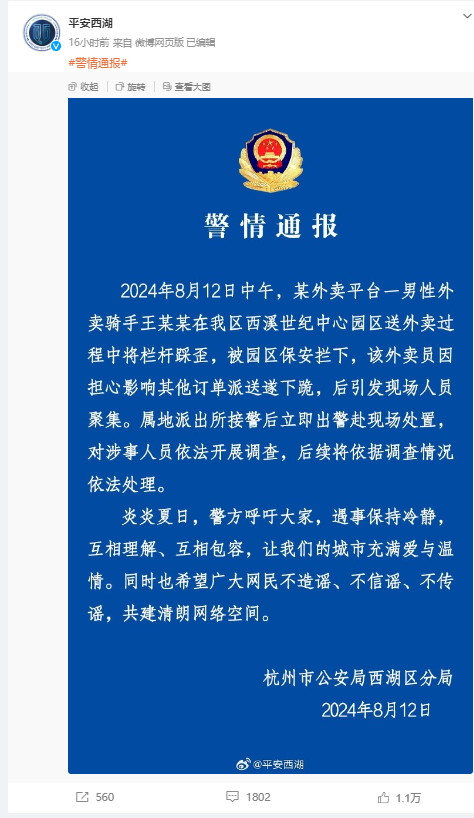 平安西湖
16小时前 来自 微博网页版 已编辑
#警情通报#

收起 旋转 查看大图

警情通报

2024年8月12日中午，某外卖平台一男性外卖骑手王某某在我区西溪世纪中心园区送外卖过程中将栏杆踩歪，被园区保安拦下，该外卖员因担心影响其他订单派送遂下跪，后引发现场人员聚集。属地派出所接警后立即出警赴现场处置，对涉事人员依法开展调查，后续将依据调查情况依法处理。

炎炎夏日，警方呼吁大家，遇事保持冷静，互相理解、互相包容，让我们的城市充满爱与温情。同时也希望广大网民不造谣、不信谣、不传谣，共建清朗网络空间。

杭州市公安局西湖区分局
2024年8月12日

@平安西湖

560 1802 1.1万